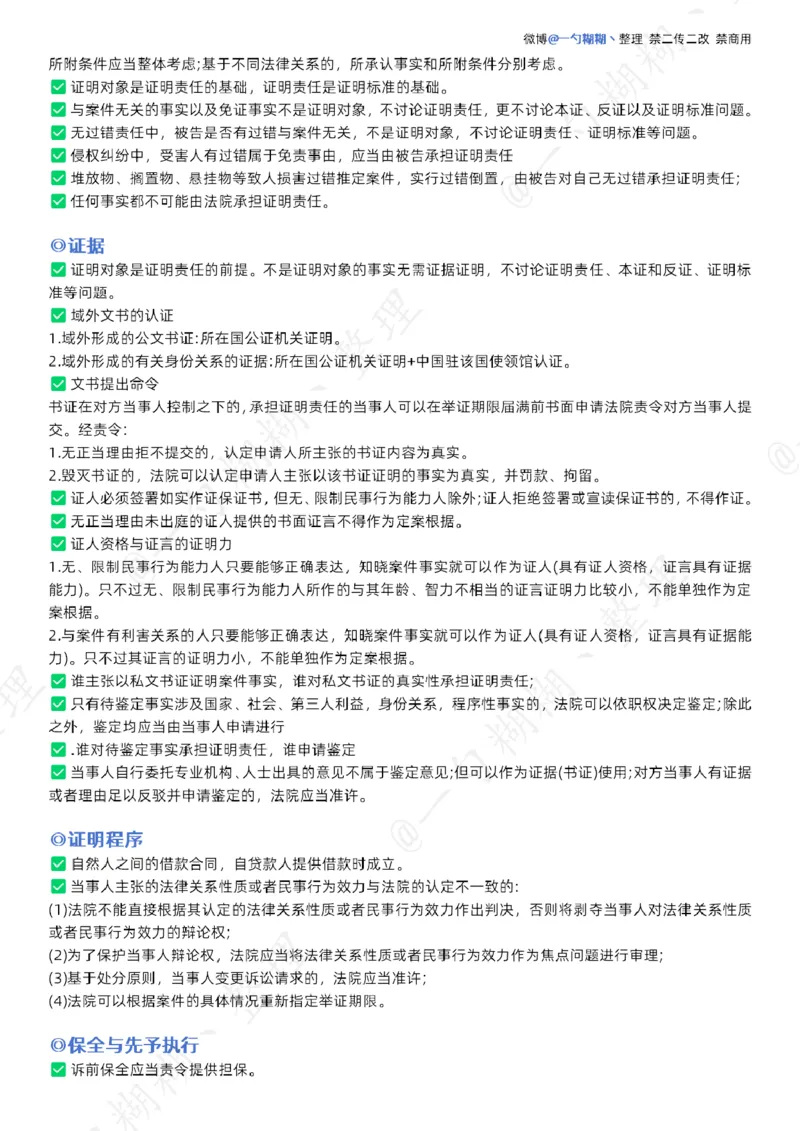 微博@一勺糊糊丶整理 禁二传二改 禁商用

所附条件应当整体考虑;基于不同法律关系的，所承认事实和所附条件分别考虑。

☑ 证明对象是证明责任的基础，证明责任是证明标准的基础。

☑ 与案件无关的事实以及免证事实不是证明对象，不讨论证明责任，更不讨论本证、反证以及证明标准问题。

☑ 无过错责任中，被告是否有过错与案件无关，不是证明对象，不讨论证明责任、证明标准等问题。

☑ 侵权纠纷中，受害人有过错属于免责事由，应当由被告承担证明责任

☑ 堆放物、搁置物、悬挂物等致人损害过错推定案件，实行过错倒置，由被告对自己无过错承担证明责任;

☑ 任何事实都不可能由法院承担证明责任。

◎证据

☑ 证明对象是证明责任的前提。不是证明对象的事实无需证据证明，不讨论证明责任、本证和反证、证明标准等问题。

☑ 域外文书的认证

1.域外形成的公文书证:所在国公证机关证明。

2.域外形成的有关身份关系的证据:所在国公证机关证明+中国驻该国使领馆认证。

☑ 文书提出命令

书证在对方当事人控制之下的，承担证明责任的当事人可以在举证期限届满前书面申请法院责令对方当事人提交。经责令:

1.无正当理由拒不提交的，认定申请人所主张的书证内容为真实。

2.毁灭书证的，法院可以认定申请人主张以该书证证明的事实为真实，并罚款、拘留。

☑ 证人必须签署如实作证保证书，但无、限制民事行为能力人除外;证人拒绝签署或宣读保证书的，不得作证。

☑ 无正当理由未出庭的证人提供的书面证言不得作为定案根据。

☑ 证人资格与证言的证明力

1.无、限制民事行为能力人只要能够正确表达，知晓案件事实就可以作为证人(具有证人资格，证言具有证据能力)。只不过无、限制民事行为能力人所作的与其年龄、智力不相当的证言证明力比较小，不能单独作为定案根据。

2.与案件有利害关系的人只要能够正确表达，知晓案件事实就可以作为证人(具有证人资格，证言具有证据能力)。只不过其证言的证明力小，不能单独作为定案根据。

☑ 谁主张以私文书证证明案件事实，谁对私文书证的真实性承担证明责任;

☑ 只有待鉴定事实涉及国家、社会、第三人利益，身份关系，程序性事实的，法院可以依职权决定鉴定;除此之外，鉴定均应当由当事人申请进行

☑ .谁对待鉴定事实承担证明责任，谁申请鉴定

☑ 当事人自行委托专业机构、人士出具的意见不属于鉴定意见;但可以作为证据(书证)使用;对方当事人有证据或者理由足以反驳并申请鉴定的，法院应当准许。

◎证明程序

☑ 自然人之间的借款合同，自贷款人提供借款时成立。

☑ 当事人主张的法律关系性质或者民事行为效力与法院的认定不一致的:

(1)法院不能直接根据其认定的法律关系性质或者民事行为效力作出判决，否则将剥夺当事人对法律关系性质或者民事行为效力的辩论权;

(2)为了保护当事人辩论权，法院应当将法律关系性质或者民事行为效力作为焦点问题进行审理;

(3)基于处分原则，当事人变更诉讼请求的，法院应当准许;

(4)法院可以根据案件的具体情况重新指定举证期限。

◎保全与先予执行

☑ 诉前保全应当责令提供担保。

@一勺糊糊丶整理